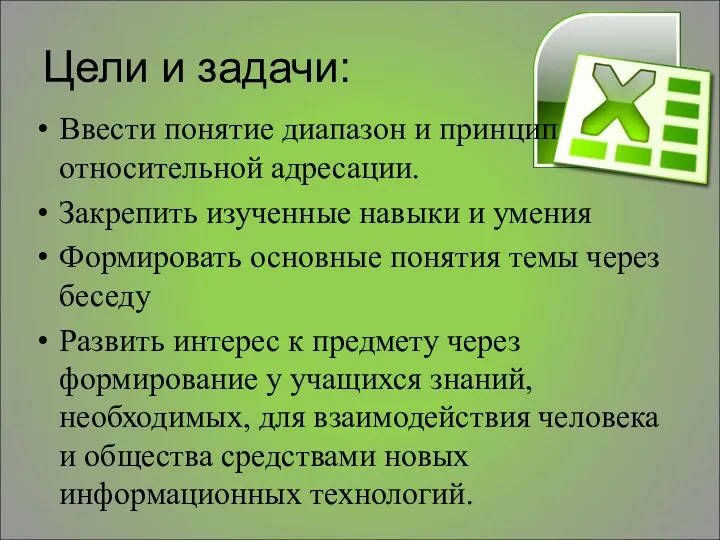 Цели и задачи:

• Ввести понятие диапазон и принцип относительной адресации.
• Закрепить изученные навыки и умения
• Формировать основные понятия темы через беседу
• Развить интерес к предмету через формирование у учащихся знаний, необходимых, для взаимодействия человека и общества средствами новых информационных технологий.